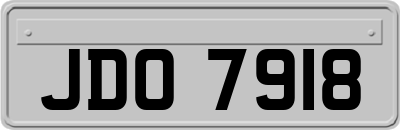 JDO 7918